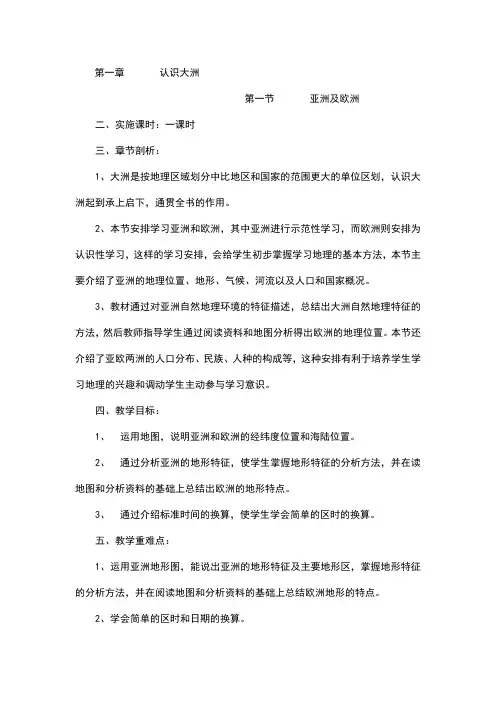 第一章　　认识大洲

第一节　　亚洲及欧洲

二、实施课时：一课时

三、章节剖析：

1、大洲是按地理区域划分中比地区和国家的范围更大的单位区划，认识大洲起到承上启下，通贯全书的作用。

2、本节安排学习亚洲和欧洲，其中亚洲进行示范性学习，而欧洲则安排为认识性学习，这样的学习安排，会给学生初步掌握学习地理的基本方法，本节主要介绍了亚洲的地理位置、地形、气候、河流以及人口和国家概况。

3、教材通过对亚洲自然地理环境的特征描述，总结出大洲自然地理特征的方法，然后教师指导学生通过阅读资料和地图分析得出欧洲的地理位置。本节还介绍了亚欧两洲的人口分布、民族、人种的构成等，这种安排有利于培养学生学习地理的兴趣和调动学生主动参与学习意识。

四、教学目标：

1、　运用地图，说明亚洲和欧洲的经纬度位置和海陆位置。

2、　通过分析亚洲的地形特征，使学生掌握地形特征的分析方法，并在读地图和分析资料的基础上总结出欧洲的地形特点。

3、　通过介绍标准时间的换算，使学生学会简单的区时的换算。

五、教学重难点：

1、运用亚洲地形图，能说出亚洲的地形特征及主要地形区，掌握地形特征的分析方法，并在阅读地图和分析资料的基础上总结欧洲地形的特点。

2、学会简单的区时和日期的换算。